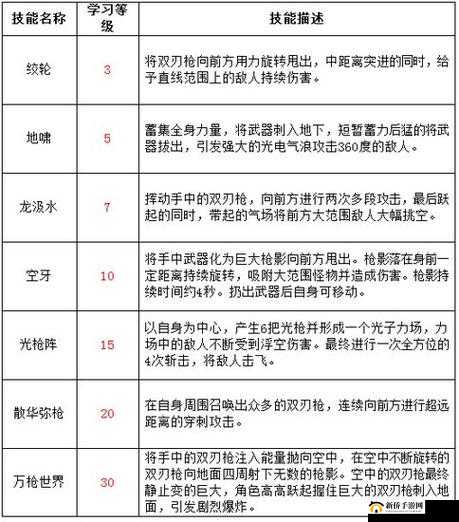 | 技能名称 | 学习等级 | 技能描述 |
|---|---|---|
| 绞轮 | 3 | 将双刃枪向前方用力旋转甩出，中距离突进的同时，给予直线范围上的敌人持续伤害。 |
| 地啸 | 5 | 蓄集全身力量，将武器刺入地下，短暂蓄力后猛的将武器拔出，引发强大的光电气浪攻击360度的敌人。 |
| 龙汲水 | 7 | 挥动手中的双刃枪，向前方进行两次多段攻击，最后跃起的同时，带起的气场将前方大范围敌人大幅挑空。 |
| 空牙 | 10 | 将手中武器化为巨大枪影向前方甩出。枪影落在身前一定距离持续旋转，吸附大范围怪物并造成伤害。枪影持续时间约4秒。扔出武器后自身可移动。 |
| 光枪阵 | 15 | 以自身为中心，产生6把光枪并形成一个光子力场，力场中的敌人不断受到浮空伤害。最终进行一次全方位的4次斩击，将敌人击飞。 |
| 散华弥枪 | 20 | 在自身周围召唤出众多的双刃枪，连续向前方进行超远距离的穿刺攻击。 |
| 万枪世界 | 30 | 将手中的双刃枪注入能量抛向空中，在空中不断旋转的双刃枪向地面四周射下无数的枪影。空中的双刃枪最终静止变的巨大，角色高高跃起握住巨大的双刃枪刺入地面，引发剧烈爆炸。 |

新侨手游网